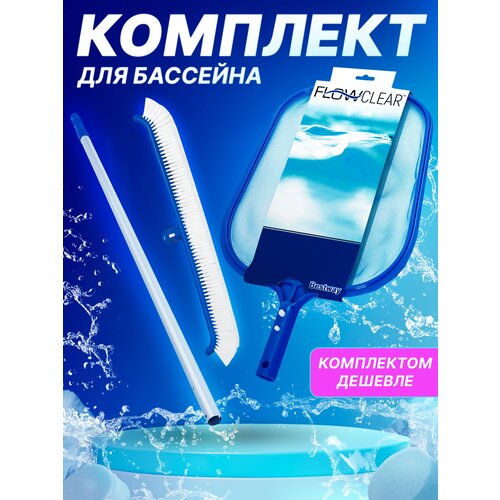 КОМПЛЕКТ
ДЛЯ БАССЕЙНА

FLOWCLEAR™

Bestway

КОМПЛЕКТОМ ДЕШЕВЛЕ